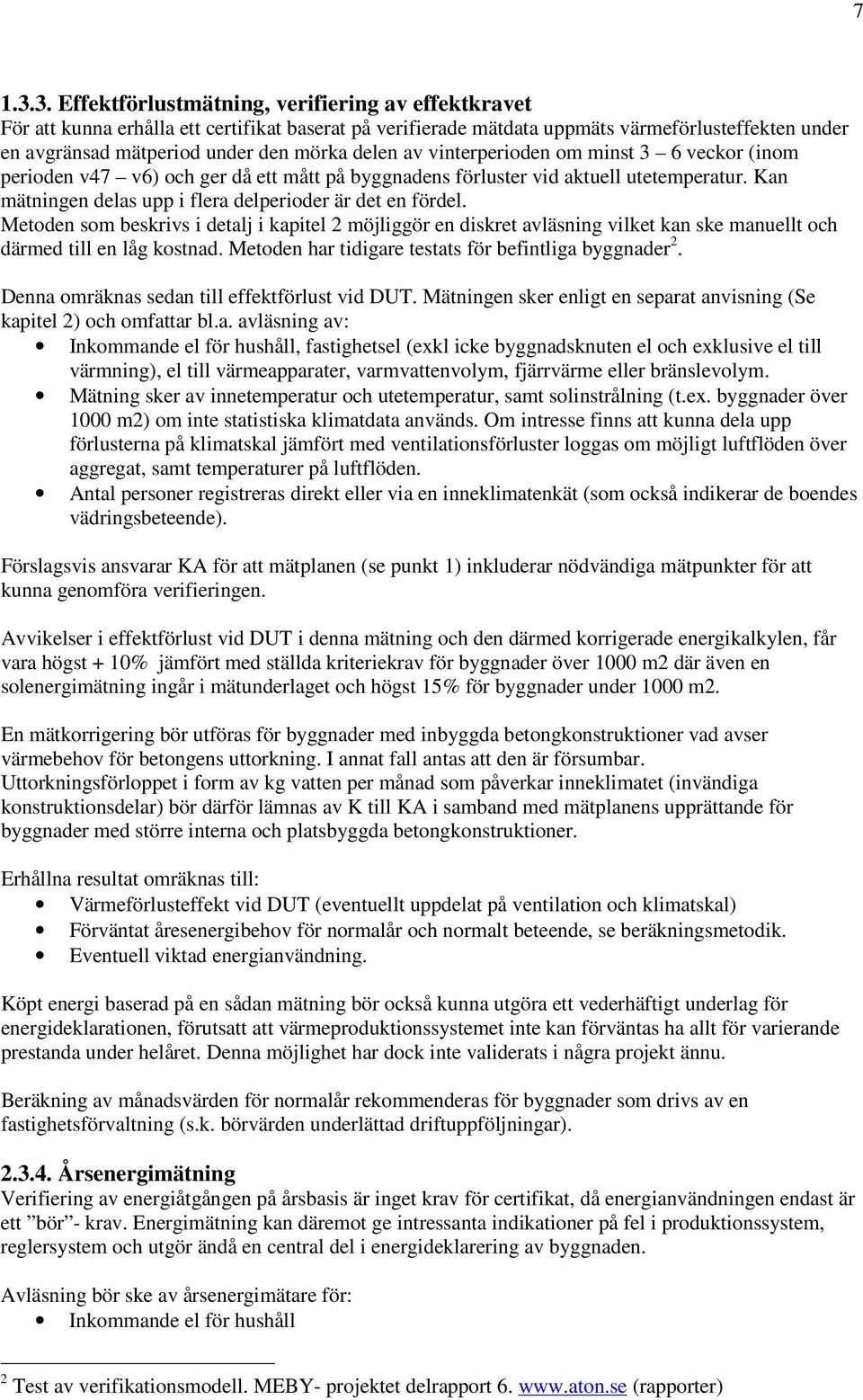 7

1.3.3. Effektförlustmätning, verifiering av effektkravet
För att kunna erhålla ett certifikat baserat på verifierade mätdata uppmäts värmeförlusteffekten under en avgränsad mätperiod under den mörka delen av vinterperioden om minst 3 – 6 veckor (inom perioden v47 – v6) och ger då ett mått på byggnadens förluster vid aktuell utetemperatur. Kan mätningen delas upp i flera delperioder är det en fördel.
Metoden som beskrivs i detalj i kapitel 2 möjliggör en diskret avläsning vilket kan ske manuellt och därmed till en låg kostnad. Metoden har tidigare testats för befintliga byggnader$^2$.
Denna omräknas sedan till effektförlust vid DUT. Mätningen sker enligt en separat anvisning (Se kapitel 2) och omfattar bl.a. avläsning av:
• Inkommande el för hushåll, fastighetsel (exkl icke byggnadsknuten el och exklusive el till värmning), el till värmeapparater, varmvattenvolym, fjärrvärme eller bränslevolym.
• Mätning sker av innetemperatur och utetemperatur, samt solinstrålning (t.ex. byggnader över 1000 m2) om inte statistiska klimatdata används. Om intresse finns att kunna dela upp förlusterna på klimatskal jämfört med ventilationsförluster loggas om möjligt luftflöden över aggregat, samt temperaturer på luftflöden.
• Antal personer registreras direkt eller via en inneklimatenkät (som också indikerar de boendes vädringsbeteende).

Förslagsvis ansvarar KA för att mätplanen (se punkt 1) inkluderar nödvändiga mätpunkter för att kunna genomföra verifieringen.

Avvikelser i effektförlust vid DUT i denna mätning och den därmed korrigerade energikalkylen, får vara högst + 10% jämfört med ställda kriteriekrav för byggnader över 1000 m2 där även en solenergimätning ingår i mätunderlaget och högst 15% för byggnader under 1000 m2.

En mätkorrigering bör utföras för byggnader med inbyggda betongkonstruktioner vad avser värmebehov för betongens uttorkning. I annat fall antas att den är försumbar.
Uttorkningsförloppet i form av kg vatten per månad som påverkar inneklimatet (invändiga konstruktionsdelar) bör därför lämnas av K till KA i samband med mätplanens upprättande för byggnader med större interna och platsbyggda betongkonstruktioner.

Erhållna resultat omräknas till:
• Värmeförlusteffekt vid DUT (eventuellt uppdelat på ventilation och klimatskal)
• Förväntat åresenergibehov för normalår och normalt beteende, se beräkningsmetodik.
• Eventuell viktad energianvändning.

Köpt energi baserad på en sådan mätning bör också kunna utgöra ett vederhäftigt underlag för energideklarationen, förutsatt att värmeproduktionssystemet inte kan förväntas ha allt för varierande prestanda under helåret. Denna möjlighet har dock inte validerats i några projekt ännu.

Beräkning av månadsvärden för normalår rekommenderas för byggnader som drivs av en fastighetsförvaltning (s.k. börvärden underlättad driftuppföljningar).

2.3.4. Årsenergimätning
Verifiering av energiåtgången på årsbasis är inget krav för certifikat, då energianvändningen endast är ett ”bör”- krav. Energimätning kan däremot ge intressanta indikationer på fel i produktionssystem, reglersystem och utgör ändå en central del i energideklarering av byggnaden.

Avläsning bör ske av årsenergimätare för:
• Inkommande el för hushåll

$^2$ Test av verifikationsmodell. MEBY- projektet delrapport 6. www.aton.se (rapporter)